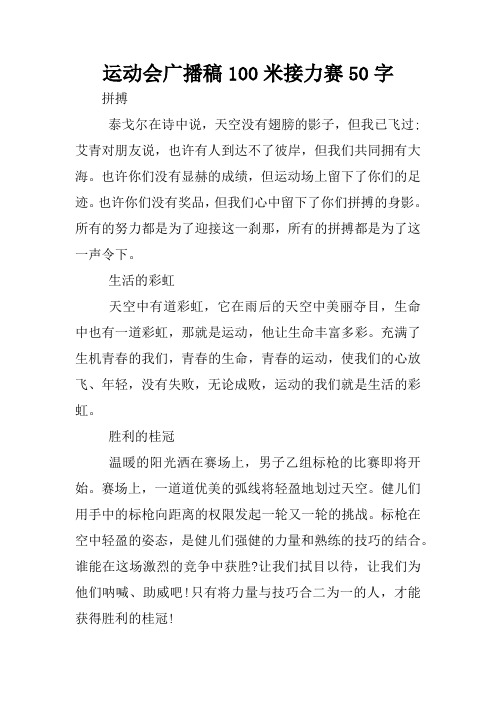 运动会广播稿100米接力赛50字

拼搏

泰戈尔在诗中说，天空没有翅膀的影子，但我已飞过；艾青对朋友说，也许有人到达不了彼岸，但我们共同拥有大海。也许你们没有显赫的成绩，但运动场上留下了你们的足迹。也许你们没有奖品，但我们心中留下了你们拼搏的身影。所有的努力都是为了迎接这一刹那，所有的拼搏都是为了这一声令下。

生活的彩虹

天空中有道彩虹，它在雨后的天空中美丽夺目，生命中也有一道彩虹，那就是运动，他让生命丰富多彩。充满了生机青春的我们，青春的生命，青春的运动，使我们的心放飞、年轻，没有失败，无论成败，运动的我们就是生活的彩虹。

胜利的桂冠

温暖的阳光洒在赛场上，男子乙组标枪的比赛即将开始。赛场上，一道道优美的弧线将轻盈地划过天空。健儿们用手中的标枪向距离的权限发起一轮又一轮的挑战。标枪在空中轻盈的姿态，是健儿们强健的力量和熟练的技巧的结合。谁能在这场激烈的竞争中获胜?让我们拭目以待，让我们为他们呐喊、助威吧!只有将力量与技巧合二为一的人，才能获得胜利的桂冠!